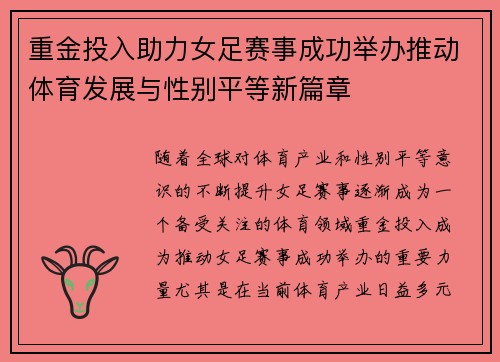 重金投入助力女足赛事成功举办推动体育发展与性别平等新篇章

随着全球对体育产业和性别平等意识的不断提升女足赛事逐渐成为一个备受关注的体育领域重金投入成为推动女足赛事成功举办的重要力量尤其是在当前体育产业日益多元